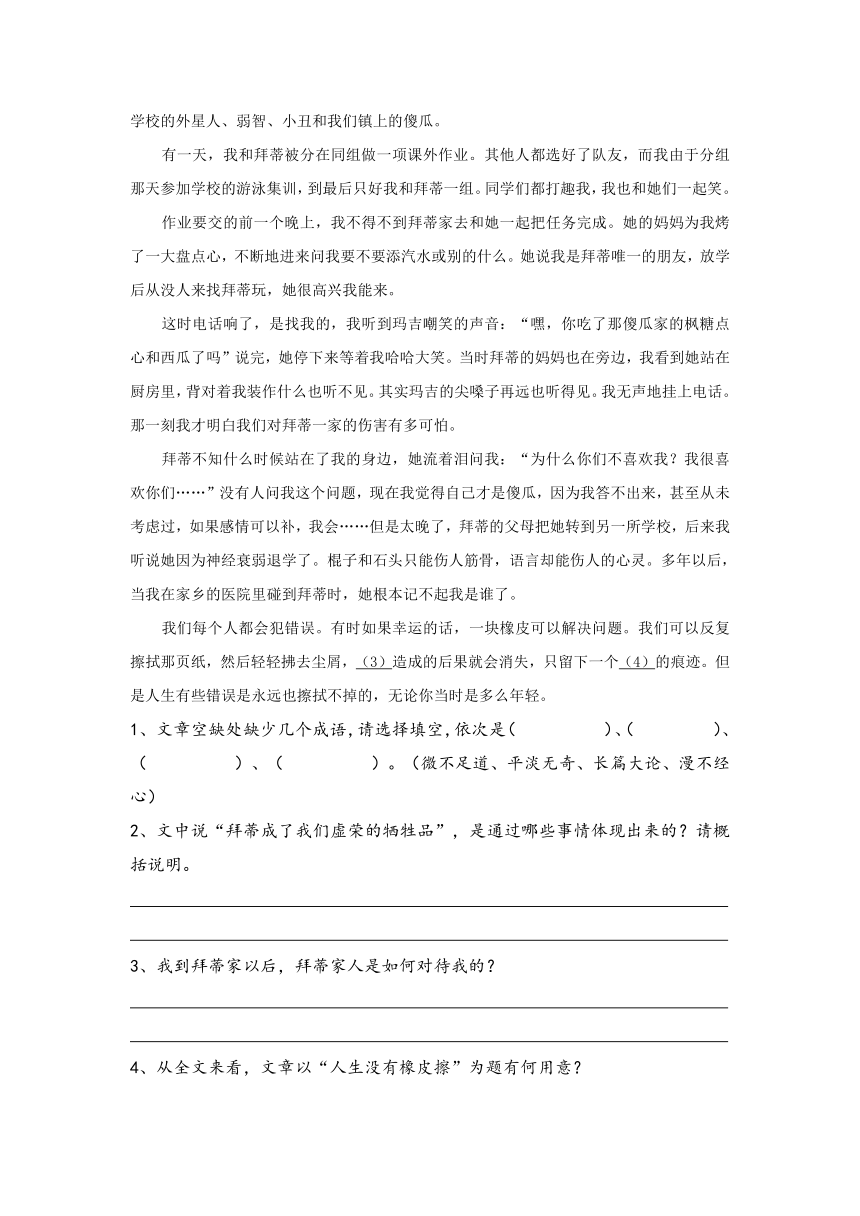 学校的外星人、弱智、小丑和我们镇上的傻瓜。

有一天，我和拜蒂被分在同组做一项课外作业。其他人都选好了队友，而我由于分组那天参加学校的游泳集训，到最后只好我和拜蒂一组。同学们都打趣我，我也和她们一起笑。

作业要交的前一个晚上，我不得不到拜蒂家去和她一起把任务完成。她的妈妈为我烤了一大盘点心，不断地进来问我要不要添汽水或别的什么。她说我是拜蒂唯一的朋友，放学后从没人来找拜蒂玩，她很高兴我能来。

这时电话响了，是找我的，我听到玛吉嘲笑的声音：“嘿，你吃了那傻瓜家的枫糖点心和西瓜了吗”说完，她停下来等着我哈哈大笑。当时拜蒂的妈妈也在旁边，我看到她站在厨房里，背对着我装作什么也听不见。其实玛吉的尖嗓子再远也听得见。我无声地挂上电话。那一刻我才明白我们对拜蒂一家的伤害有多可怕。

拜蒂不知什么时候站在了我的身边，她流着泪问我：“为什么你们不喜欢我？我很喜欢你们……”没有人问我这个问题，现在我觉得自己才是傻瓜，因为我答不出来，甚至从未考虑过，如果感情可以补，我会……但是太晚了，拜蒂的父母把她转到另一所学校，后来我听说她因为神经衰弱退学了。棍子和石头只能伤人筋骨，语言却能伤人的心灵。多年以后，当我在家乡的医院里碰到拜蒂时，她根本记不起我是谁了。

我们每个人都会犯错误。有时如果幸运的话，一块橡皮可以解决问题。我们可以反复擦拭那页纸，然后轻轻拂去尘屑，（3）造成的后果就会消失，只留下一个（4）的痕迹。但是人生有些错误是永远也擦拭不掉的，无论你当时是多么年轻。

1、文章空缺处缺少几个成语，请选择填空，依次是（　　）、（　　）、（　　）、（　　）。（微不足道、平淡无奇、长篇大论、漫不经心）

2、文中说“拜蒂成了我们虚荣的牺牲品”，是通过哪些事情体现出来的？请概括说明。

3、我到拜蒂家以后，拜蒂家人是如何对待我的？

4、从全文来看，文章以“人生没有橡皮擦”为题有何用意？